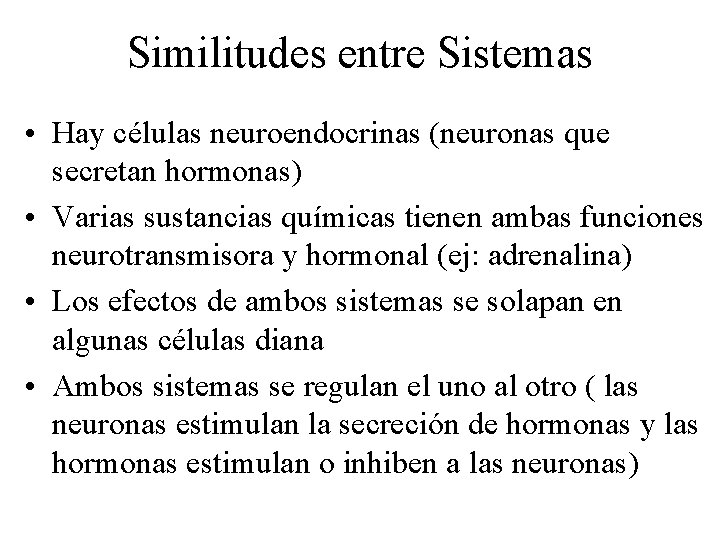 Similitudes entre Sistemas

• Hay células neuroendocrinas (neuronas que secretan hormonas)

• Varias sustancias químicas tienen ambas funciones neurotransmisora y hormonal (ej: adrenalina)

• Los efectos de ambos sistemas se solapan en algunas células diana

• Ambos sistemas se regulan el uno al otro ( las neuronas estimulan la secreción de hormonas y las hormonas estimulan o inhiben a las neuronas)